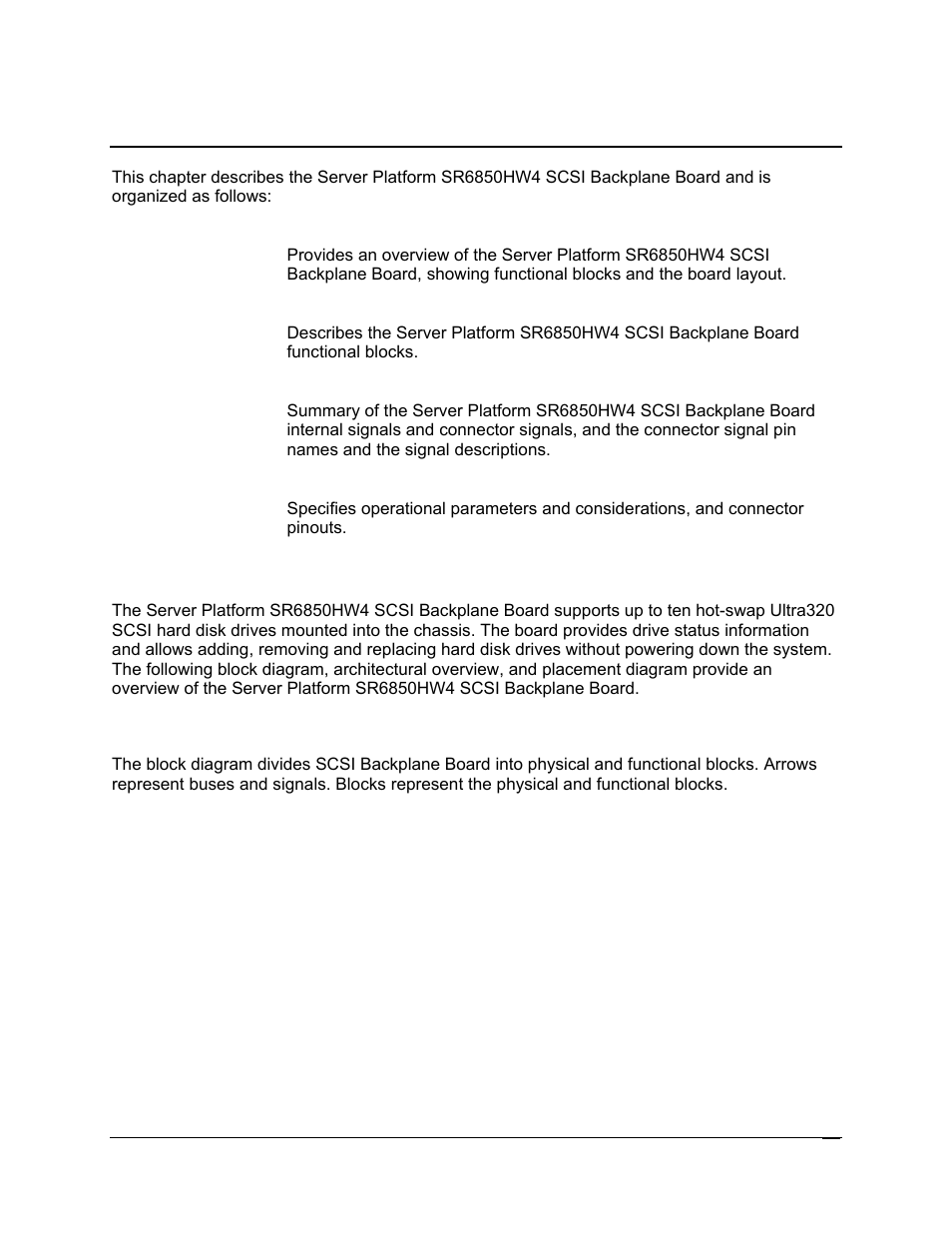 This chapter describes the Server Platform SR6850HW4 SCSI Backplane Board and is organized as follows:

Provides an overview of the Server Platform SR6850HW4 SCSI Backplane Board, showing functional blocks and the board layout.

Describes the Server Platform SR6850HW4 SCSI Backplane Board functional blocks.

Summary of the Server Platform SR6850HW4 SCSI Backplane Board internal signals and connector signals, and the connector signal pin names and the signal descriptions.

Specifies operational parameters and considerations, and connector pinouts.

The Server Platform SR6850HW4 SCSI Backplane Board supports up to ten hot-swap Ultra320 SCSI hard disk drives mounted into the chassis. The board provides drive status information and allows adding, removing and replacing hard disk drives without powering down the system. The following block diagram, architectural overview, and placement diagram provide an overview of the Server Platform SR6850HW4 SCSI Backplane Board.

The block diagram divides SCSI Backplane Board into physical and functional blocks. Arrows represent buses and signals. Blocks represent the physical and functional blocks.